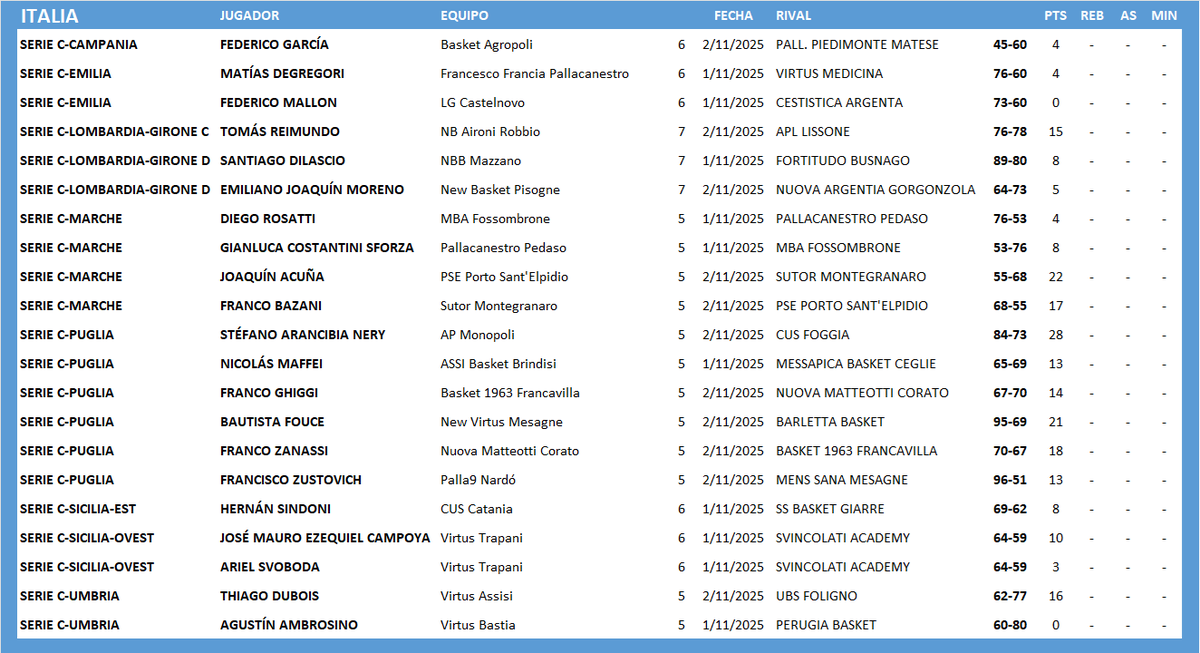 | ITALIA | JUGADOR | EQUIPO | | FECHA | RIVAL | | PTS | REB | AS | MIN |
|---|---|---|---|---|---|---|---|---|---|---|
| SERIE C-CAMPANIA | FEDERICO GARCÍA | Basket Agropoli | 6 | 2/11/2025 | PALL. PIEDIMONTE MATESE | 45-60 | 4 | - | - | - |
| SERIE C-EMILIA | MATÍAS DEGREGORI | Francesco Francia Pallacanestro | 6 | 1/11/2025 | VIRTUS MEDICINA | 76-60 | 4 | - | - | - |
| SERIE C-EMILIA | FEDERICO MALLON | LG Castelnovo | 6 | 1/11/2025 | CESTISTICA ARGENTA | 73-60 | 0 | - | - | - |
| SERIE C-LOMBARDIA-GIRONE C | TOMÁS REIMUNDO | NB Aironi Robbio | 7 | 2/11/2025 | APL LISSONE | 76-78 | 15 | - | - | - |
| SERIE C-LOMBARDIA-GIRONE D | SANTIAGO DILASCIO | NBB Mazzano | 7 | 1/11/2025 | FORTITUDO BUSNAGO | 89-80 | 8 | - | - | - |
| SERIE C-LOMBARDIA-GIRONE D | EMILIANO JOAQUÍN MORENO | New Basket Pisogne | 7 | 2/11/2025 | NUOVA ARGENTIA GORGONZOLA | 64-73 | 5 | - | - | - |
| SERIE C-MARCHE | DIEGO ROSATTI | MBA Fossombrone | 5 | 1/11/2025 | PALLACANESTRO PEDASO | 76-53 | 4 | - | - | - |
| SERIE C-MARCHE | GIANLUCA COSTANTINI SFORZA | Pallacanestro Pedaso | 5 | 1/11/2025 | MBA FOSSOMBRONE | 53-76 | 8 | - | - | - |
| SERIE C-MARCHE | JOAQUÍN ACUÑA | PSE Porto Sant'Elpidio | 5 | 2/11/2025 | SUTOR MONTEGRANARO | 55-68 | 22 | - | - | - |
| SERIE C-MARCHE | FRANCO BAZANI | Sutor Montegranaro | 5 | 2/11/2025 | PSE PORTO SANT'ELPIDIO | 68-55 | 17 | - | - | - |
| SERIE C-PUGLIA | STÉFANO ARANCIBIA NERY | AP Monopoli | 5 | 2/11/2025 | CUS FOGGIA | 84-73 | 28 | - | - | - |
| SERIE C-PUGLIA | NICOLÁS MAFFEI | ASSI Basket Brindisi | 5 | 1/11/2025 | MESSAPICA BASKET CEGLIE | 65-69 | 13 | - | - | - |
| SERIE C-PUGLIA | FRANCO GHIGGI | Basket 1963 Francavilla | 5 | 2/11/2025 | NUOVA MATTEOTTI CORATO | 67-70 | 14 | - | - | - |
| SERIE C-PUGLIA | BAUTISTA FOUCE | New Virtus Mesagne | 5 | 2/11/2025 | BARLETTA BASKET | 95-69 | 21 | - | - | - |
| SERIE C-PUGLIA | FRANCO ZANASSI | Nuova Matteotti Corato | 5 | 2/11/2025 | BASKET 1963 FRANCAVILLA | 70-67 | 18 | - | - | - |
| SERIE C-PUGLIA | FRANCISCO ZUSTOVICH | Palla9 Nardó | 5 | 2/11/2025 | MENS SANA MESAGNE | 96-51 | 13 | - | - | - |
| SERIE C-SICILIA-EST | HERNÁN SINDONI | CUS Catania | 6 | 1/11/2025 | SS BASKET GIARRE | 69-62 | 8 | - | - | - |
| SERIE C-SICILIA-OVEST | JOSÉ MAURO EZEQUIEL CAMPOYA | Virtus Trapani | 6 | 1/11/2025 | SVINCOLATI ACADEMY | 64-59 | 10 | - | - | - |
| SERIE C-SICILIA-OVEST | ARIEL SVOBODA | Virtus Trapani | 6 | 1/11/2025 | SVINCOLATI ACADEMY | 64-59 | 3 | - | - | - |
| SERIE C-UMBRIA | THIAGO DUBOIS | Virtus Assisi | 5 | 2/11/2025 | UBS FOLIGNO | 62-77 | 16 | - | - | - |
| SERIE C-UMBRIA | AGUSTÍN AMBROSINO | Virtus Bastia | 5 | 1/11/2025 | PERUGIA BASKET | 60-80 | 0 | - | - | - |